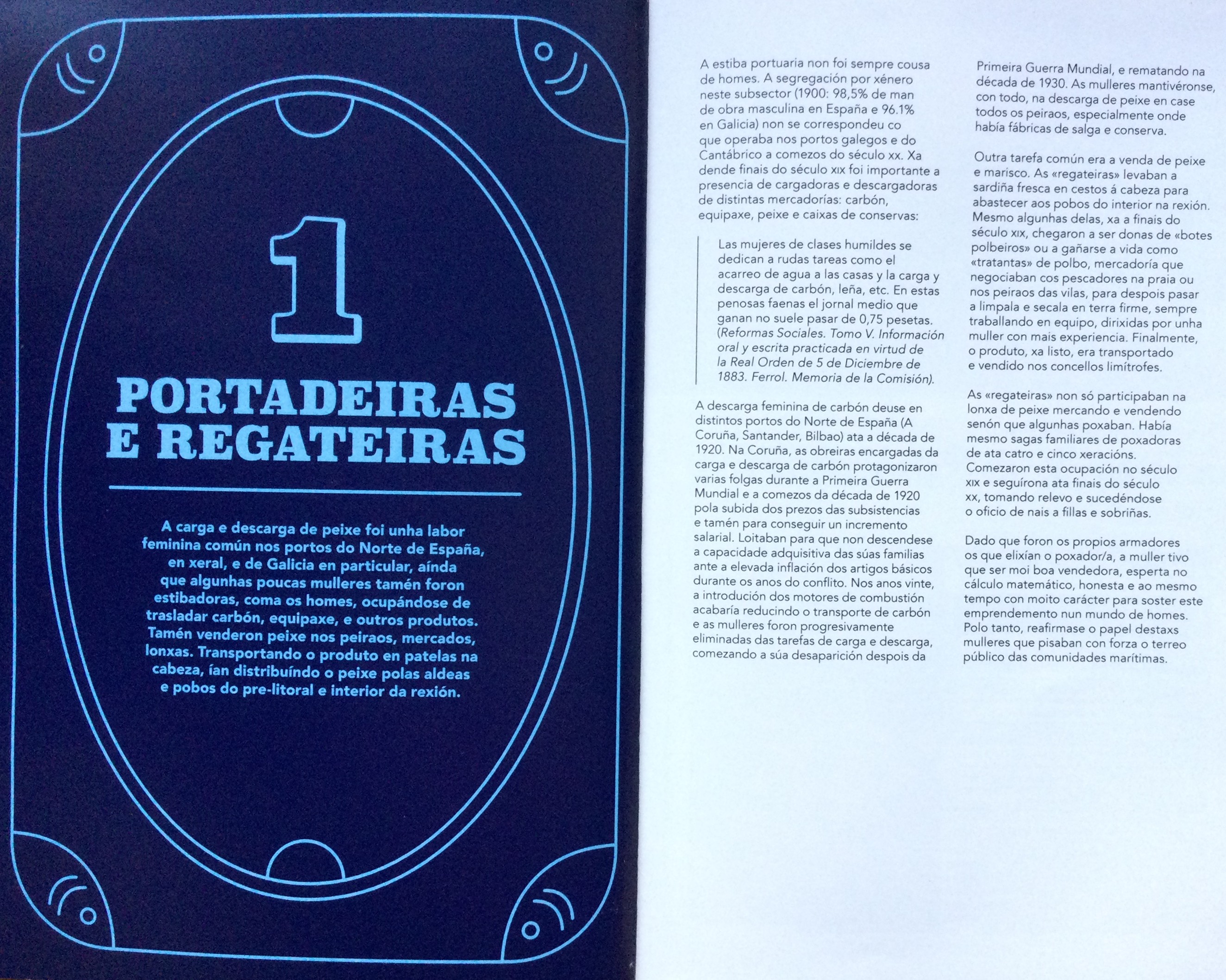 1

PORTADEIRAS
E REGATEIRAS

A carga e descarga de peixe foi unha labor feminina común nos portos do Norte de España, en xeral, e de Galicia en particular, aínda que algunhas poucas mulleres tamén foron estibadoras, coma os homes, ocupándose de trasladar carbón, equipaxe, e outros produtos. Tamén venderon peixe nos peiraos, mercados, lonxas. Transportando o produto en patelas na cabeza, ían distribuíndo o peixe polas aldeas e pobos do pre-litoral e interior da rexión.

A estiba portuaria non foi sempre cousa de homes. A segregación por xénero neste subsector (1900: 98,5% de man de obra masculina en España e 96.1% en Galicia) non se correspondeu co que operaba nos portos galegos e do Cantábrico a comezos do século xx. Xa dende finais do século xix foi importante a presencia de cargadoras e descargadoras de distintas mercadorías: carbón, equipaxe, peixe e caixas de conservas:

Las mujeres de clases humildes se dedican a rudas tareas como el acarreo de agua a las casas y la carga y descarga de carbón, leña, etc. En estas penosas faenas el jornal medio que ganan no suele pasar de 0,75 pesetas. (Reformas Sociales. Tomo V. Información oral y escrita practicada en virtud de la Real Orden de 5 de Diciembre de 1883. Ferrol. Memoria de la Comisión).

A descarga feminina de carbón deuse en distintos portos do Norte de España (A Coruña, Santander, Bilbao) ata a década de 1920. Na Coruña, as obreiras encargadas da carga e descarga de carbón protagonizaron varias folgas durante a Primeira Guerra Mundial e a comezos da década de 1920 pola subida dos prezos das subsistencias e tamén para conseguir un incremento salarial. Loitaban para que non descendese a capacidade adquisitiva das súas familias ante a elevada inflación dos artigos básicos durante os anos do conflito. Nos anos vinte, a introdución dos motores de combustión acabaría reducindo o transporte de carbón e as mulleres foron progresivamente eliminadas das tarefas de carga e descarga, comezando a súa desaparición despois da Primeira Guerra Mundial, e rematando na década de 1930. As mulleres mantivéronse, con todo, na descarga de peixe en case todos os peiraos, especialmente onde había fábricas de salga e conserva.

Outra tarefa común era a venda de peixe e marisco. As «regateiras» levaban a sardiña fresca en cestos á cabeza para abastecer aos pobos do interior na rexión. Mesmo algunhas delas, xa a finais do século xix, chegaron a ser donas de «botes polbeiros» ou a gañarse a vida como «tratantas» de polbo, mercadoría que negociaban cos pescadores na praia ou nos peiraos das vilas, para despois pasar a limpala e secala en terra firme, sempre traballando en equipo, dirixidas por unha muller con mais experiencia. Finalmente, o produto, xa listo, era transportado e vendido nos concellos limítrofes.

As «regateiras» non só participaban na lonxa de peixe mercando e vendendo senón que algunhas poxaban. Había mesmo sagas familiares de poxadoras de ata catro e cinco xeracións. Comezaron esta ocupación no século xix e seguírona ata finais do século xx, tomando relevo e sucedéndose o oficio de nais a fillas e sobriñas.

Dado que foron os propios armadores os que elixían o poxador/a, a muller tivo que ser moi boa vendedora, esperta no cálculo matemático, honesta e ao mesmo tempo con moito carácter para soster este emprendemento nun mundo de homes. Polo tanto, reafirmase o papel destaxs mulleres que pisaban con forza o terreo público das comunidades marítimas.